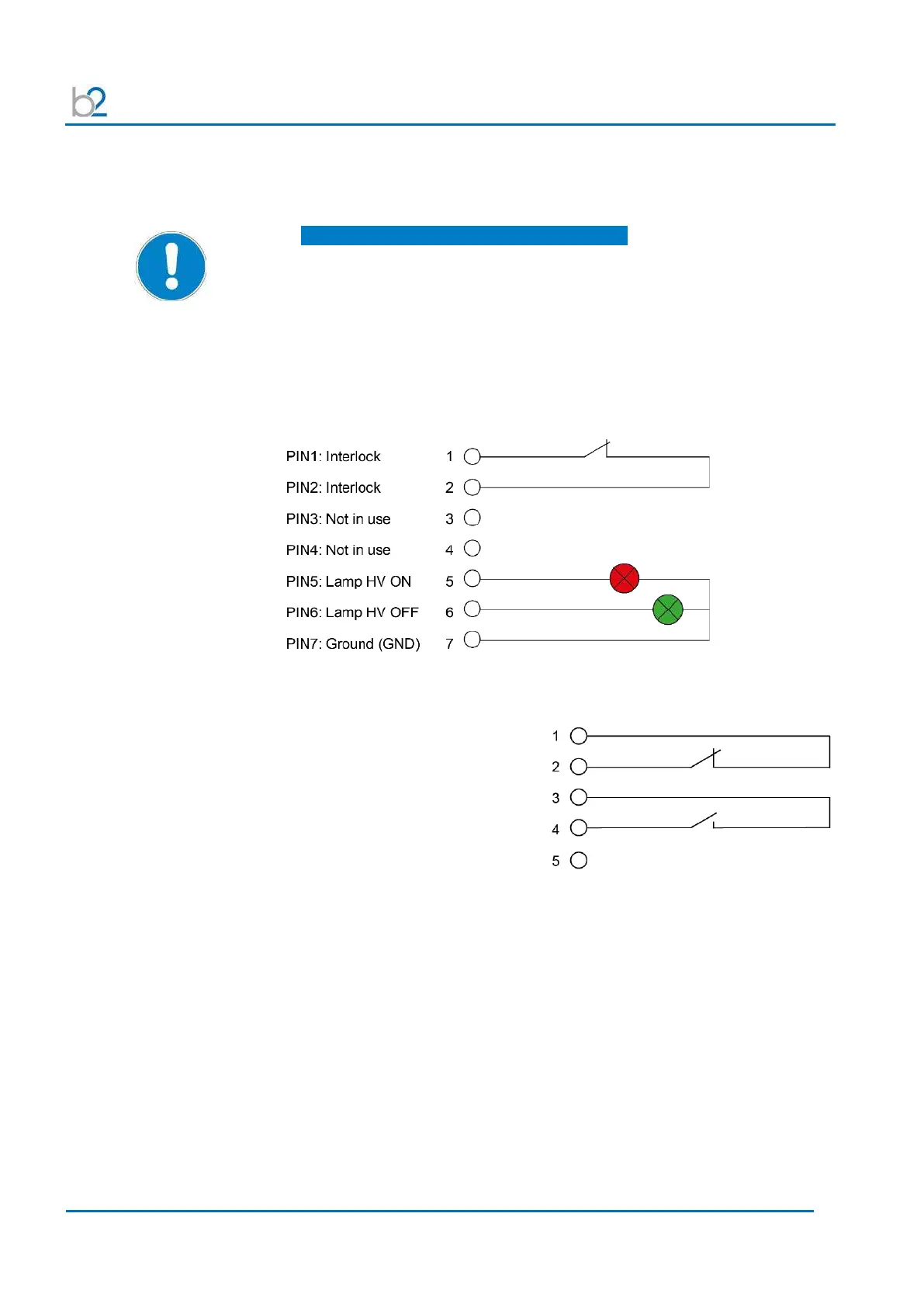 b2

PIN1: Interlock 1
PIN2: Interlock 2
PIN3: Not in use 3
PIN4: Not in use 4
PIN5: Lamp HV ON 5
PIN6: Lamp HV OFF 6
PIN7: Ground (GND) 7

1
2
3
4
5